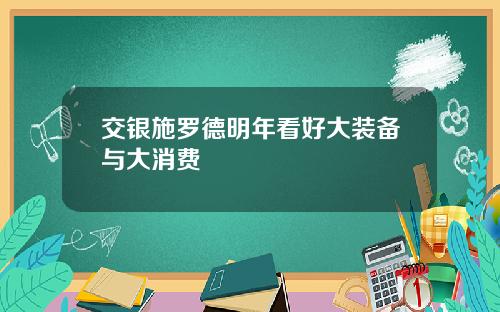 交银施罗德明年看好大装备与大消费